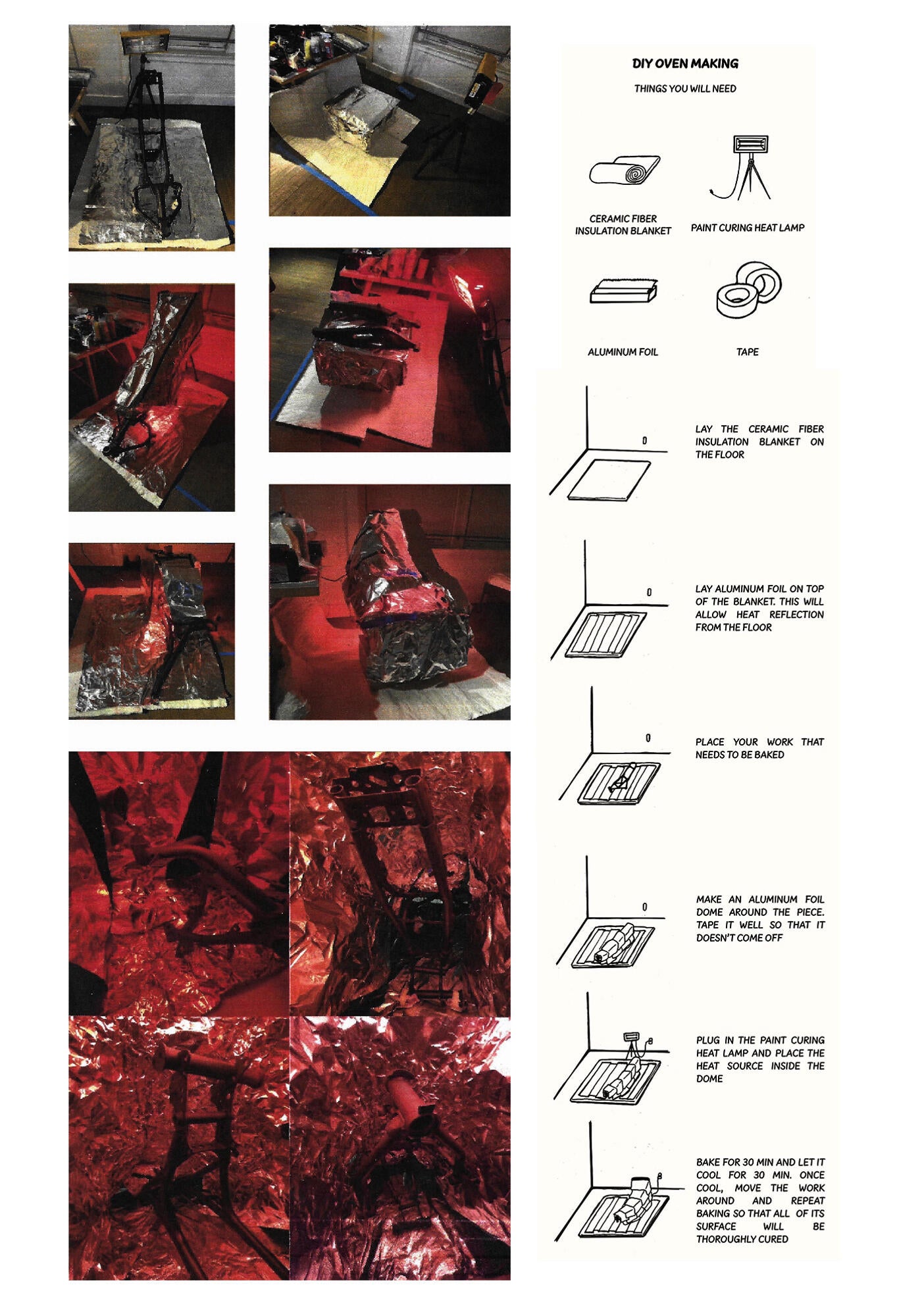 DIY OVEN MAKING

THINGS YOU WILL NEED

CERAMIC FIBER INSULATION BLANKET

PAINT CURING HEAT LAMP

ALUMINUM FOIL

TAPE

LAY THE CERAMIC FIBER INSULATION BLANKET ON THE FLOOR

LAY ALUMINUM FOIL ON TOP OF THE BLANKET. THIS WILL ALLOW HEAT REFLECTION FROM THE FLOOR

PLACE YOUR WORK THAT NEEDS TO BE BAKED

MAKE AN ALUMINUM FOIL DOME AROUND THE PIECE. TAPE IT WELL SO THAT IT DOESN'T COME OFF

PLUG IN THE PAINT CURING HEAT LAMP AND PLACE THE HEAT SOURCE INSIDE THE DOME

BAKE FOR 30 MIN AND LET IT COOL FOR 30 MIN. ONCE COOL, MOVE THE WORK AROUND AND REPEAT BAKING SO THAT ALL OF ITS SURFACE WILL BE THOROUGHLY CURED